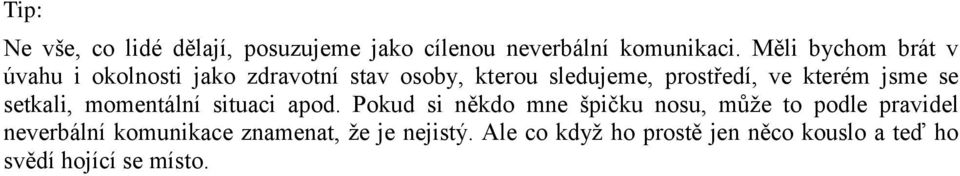 Tip:

Ne vše, co lidé dělají, posuzujeme jako cílenou neverbální komunikaci. Měli bychom brát v úvahu i okolnosti jako zdravotní stav osoby, kterou sledujeme, prostředí, ve kterém jsme se setkali, momentální situaci apod. Pokud si někdo mne špičku nosu, může to podle pravidel neverbální komunikace znamenat, že je nejistý. Ale co když ho prostě jen něco kouslo a teď ho svědí hojící se místo.